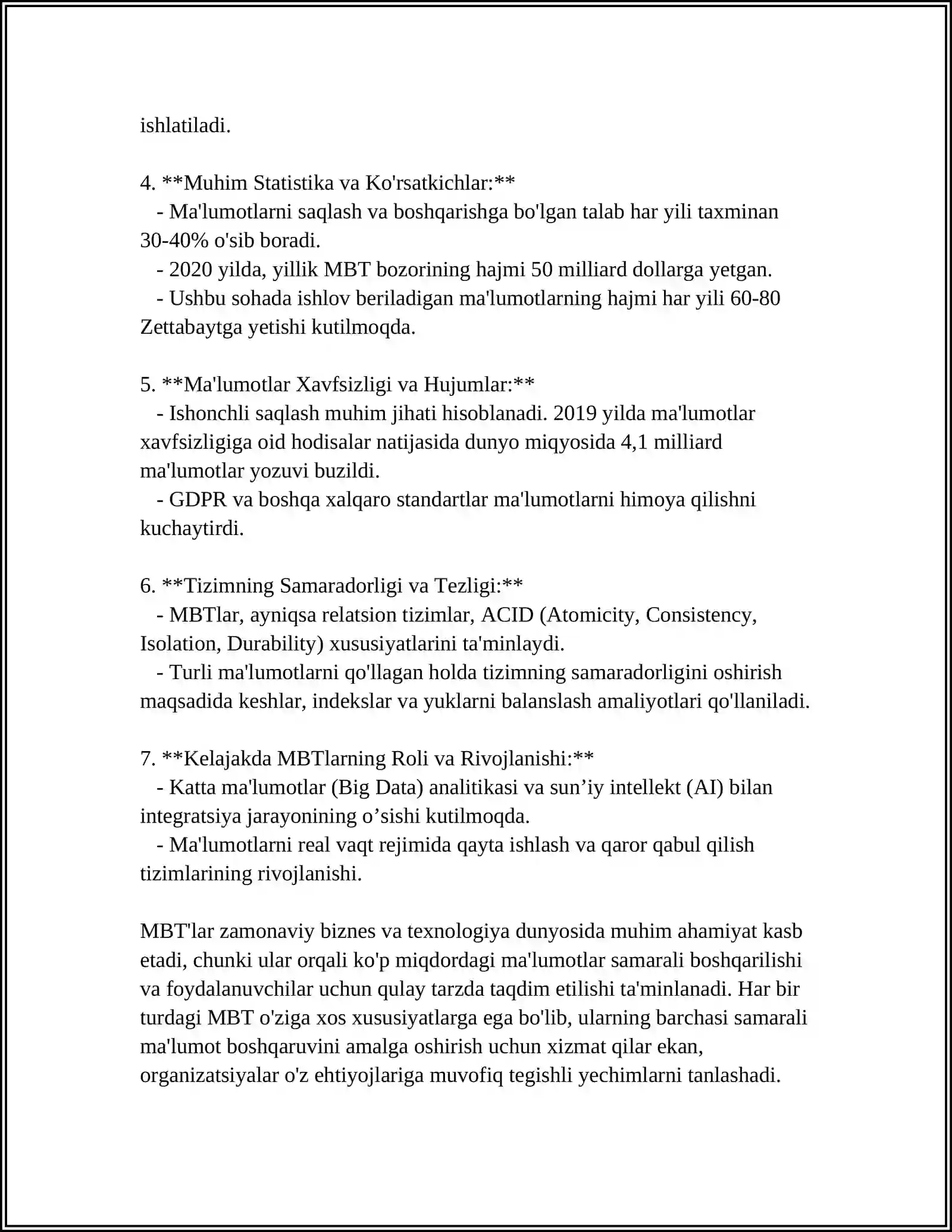 ishlatiladi.

4. **Muhim Statistika va Ko'rsatkichlar:**

- Ma'lumotlarni saqlash va boshqarishga bo'lgan talab har yili taxminan 30-40% o'sib boradi.

- 2020 yilda, yillik MBT bozorining hajmi 50 milliard dollarga yetgan.

- Ushbu sohada ishlov beriladigan ma'lumotlarning hajmi har yili 60-80 Zettabaytga yetishi kutilmoqda.

5. **Ma'lumotlar Xavfsizligi va Hujumlar:**

- Ishonchli saqlash muhim jihati hisoblanadi. 2019 yilda ma'lumotlar xavfsizligiga oid hodisalar natijasida dunyo miqyosida 4,1 milliard ma'lumotlar yozuvi buzildi.

- GDPR va boshqa xalqaro standartlar ma'lumotlarni himoya qilishni kuchaytirdi.

6. **Tizimning Samaradorligi va Tezligi:**

- MBTlar, ayniqsa relatsion tizimlar, ACID (Atomicity, Consistency, Isolation, Durability) xususiyatlarini ta'minlaydi.

- Turli ma'lumotlarni qo'llagan holda tizimning samaradorligini oshirish maqsadida keshlar, indekslar va yuklarni balanslash amaliyotlari qo'llaniladi.

7. **Kelajakda MBTlarning Roli va Rivojlanishi:**

- Katta ma'lumotlar (Big Data) analitikasi va sun'iy intellekt (AI) bilan integratsiya jarayonining o'sishi kutilmoqda.

- Ma'lumotlarni real vaqt rejimida qayta ishlash va qaror qabul qilish tizimlarining rivojlanishi.

MBT'lar zamonaviy biznes va texnologiya dunyosida muhim ahamiyat kasb etadi, chunki ular orqali ko'p miqdordagi ma'lumotlar samarali boshqarilishi va foydalanuvchilar uchun qulay tarzda taqdim etilishi ta'minlanadi. Har bir turdagi MBT o'ziga xos xususiyatlarga ega bo'lib, ularning barchasi samarali ma'lumot boshqaruvini amalga oshirish uchun xizmat qilar ekan, organizatsiyalar o'z ehtiyojlariga muvofiq tegishli yechimlarni tanlashadi.